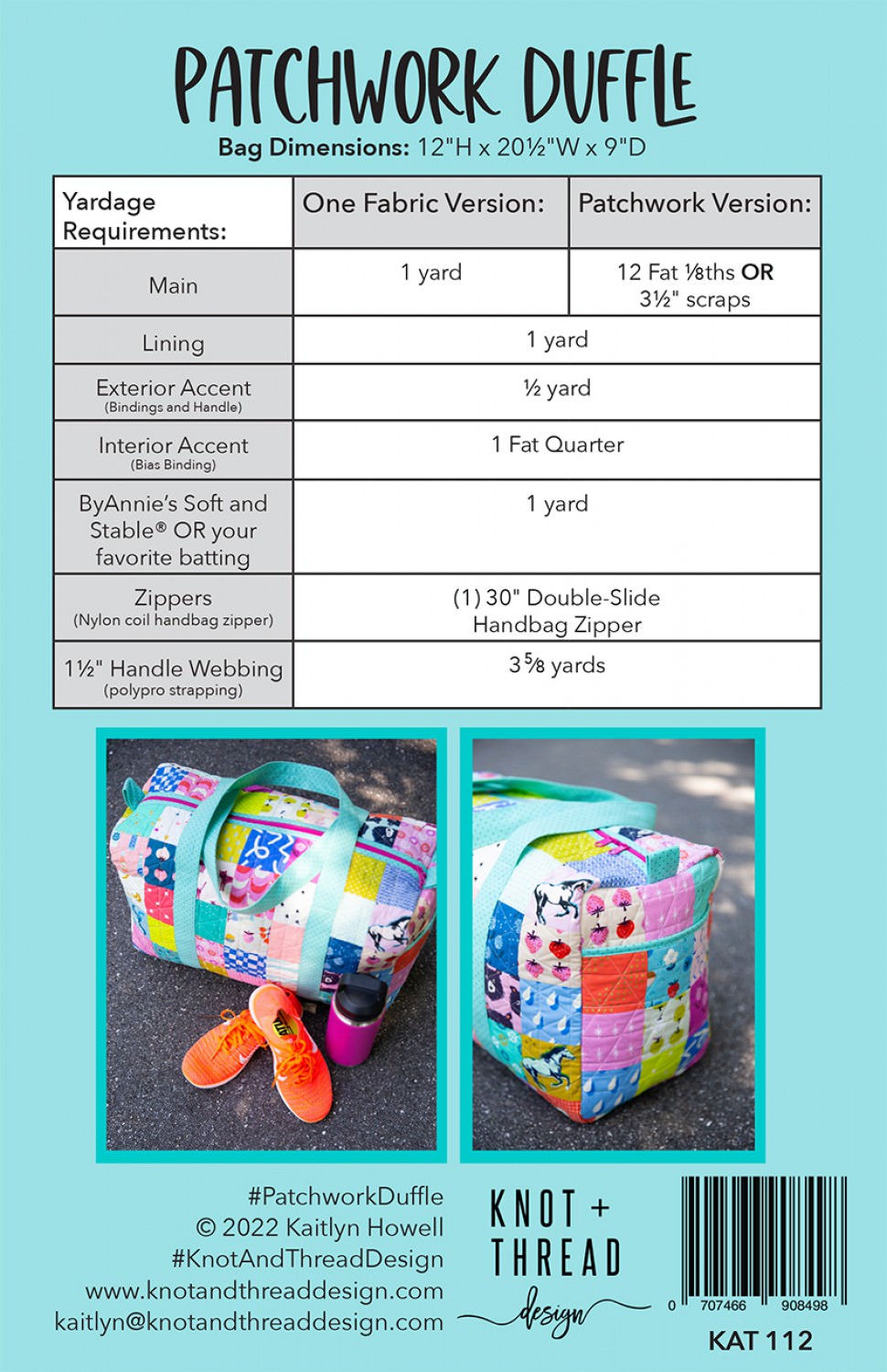 PATCHWORK DUFFLE

Bag Dimensions: 12"H x 20½"W x 9"D

| Yardage Requirements: | One Fabric Version: | Patchwork Version: |
|---|---|---|
| Main | 1 yard | 12 Fat ⅛ths OR 3½" scraps |
| Lining | 1 yard | |
| Exterior Accent (Bindings and Handle) | ½ yard | |
| Interior Accent (Bias Binding) | 1 Fat Quarter | |
| ByAnnie's Soft and Stable® OR your favorite batting | 1 yard | |
| Zippers (Nylon coil handbag zipper) | (1) 30" Double-Slide Handbag Zipper | |
| 1½" Handle Webbing (polypro strapping) | 3⅝ yards | |

#PatchworkDuffle
© 2022 Kaitlyn Howell
#KnotAndThreadDesign
www.knotandthreaddesign.com
kaitlyn@knotandthreaddesign.com

KNOT +
THREAD
design

0 707466 908498

KAT 112